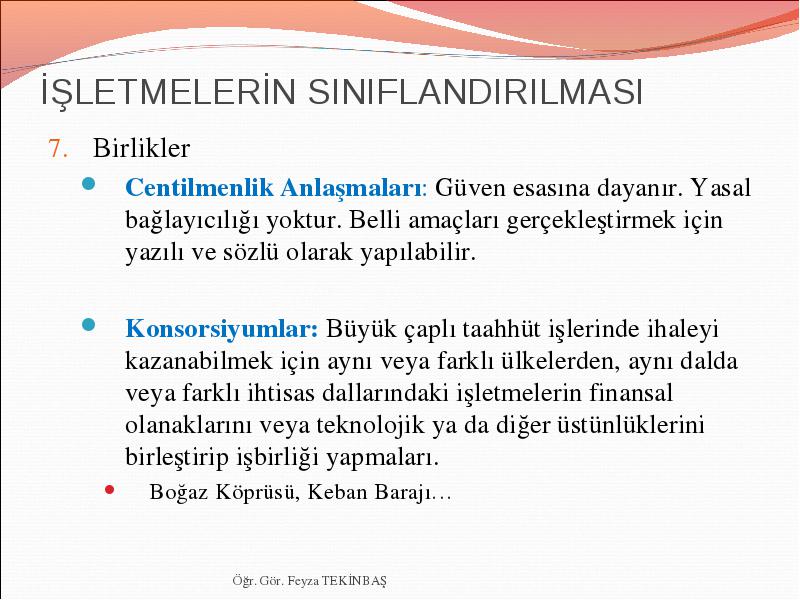 İŞLETMELERİN SINIFLANDIRILMASI

7. Birlikler

Centilmenlik Anlaşmaları: Güven esasına dayanır. Yasal bağlayıcılığı yoktur. Belli amaçları gerçekleştirmek için yazılı ve sözlü olarak yapılabilir.

Konsorsiyumlar: Büyük çaplı taahhüt işlerinde ihaleyi kazanabilmek için aynı veya farklı ülkelerden, aynı dalda veya farklı ihtisas dallarındaki işletmelerin finansal olanaklarını veya teknolojik ya da diğer üstünlüklerini birleştirip işbirliği yapmaları.

Boğaz Köprüsü, Keban Barajı…

Öğr. Gör. Feyza TEKİNBAŞ